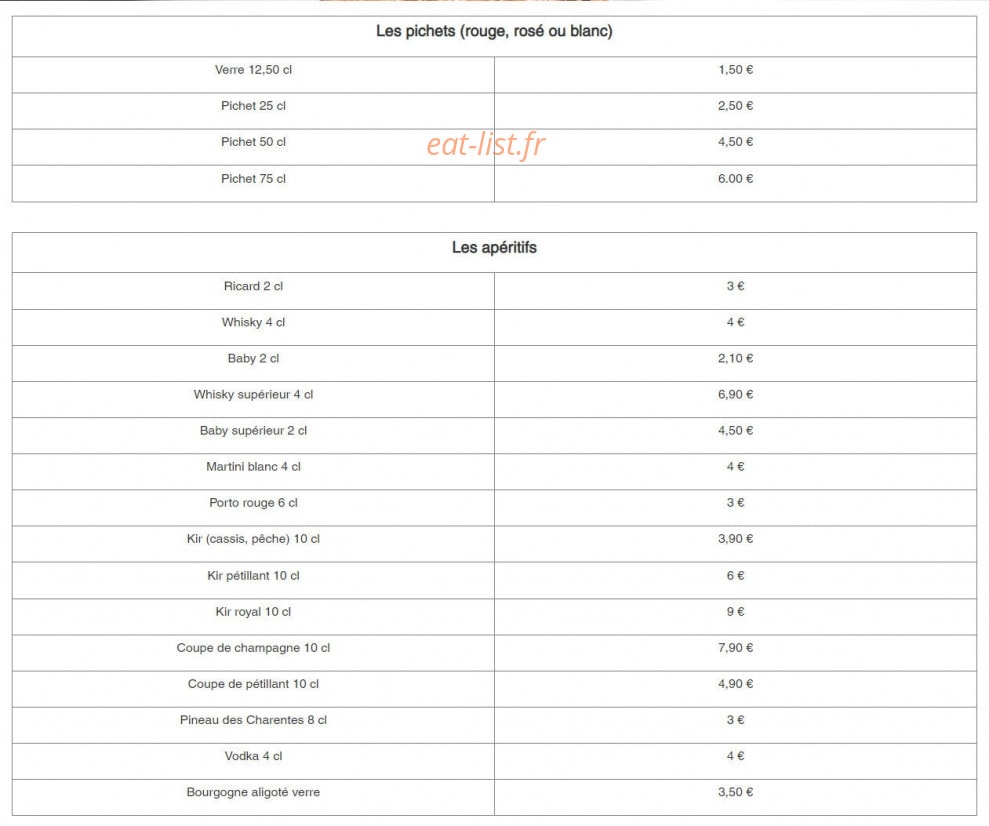 | Les pichets (rouge, rosé ou blanc) | |
|---|---|
| Verre 12,50 cl | 1,50 € |
| Pichet 25 cl | 2,50 € |
| Pichet 50 cl | 4,50 € |
| Pichet 75 cl | 6.00 € |

eat-list.fr

| Les apéritifs | |
|---|---|
| Ricard 2 cl | 3 € |
| Whisky 4 cl | 4 € |
| Baby 2 cl | 2,10 € |
| Whisky supérieur 4 cl | 6,90 € |
| Baby supérieur 2 cl | 4,50 € |
| Martini blanc 4 cl | 4 € |
| Porto rouge 6 cl | 3 € |
| Kir (cassis, pêche) 10 cl | 3,90 € |
| Kir pétillant 10 cl | 6 € |
| Kir royal 10 cl | 9 € |
| Coupe de champagne 10 cl | 7,90 € |
| Coupe de pétillant 10 cl | 4,90 € |
| Pineau des Charentes 8 cl | 3 € |
| Vodka 4 cl | 4 € |
| Bourgogne aligoté verre | 3,50 € |